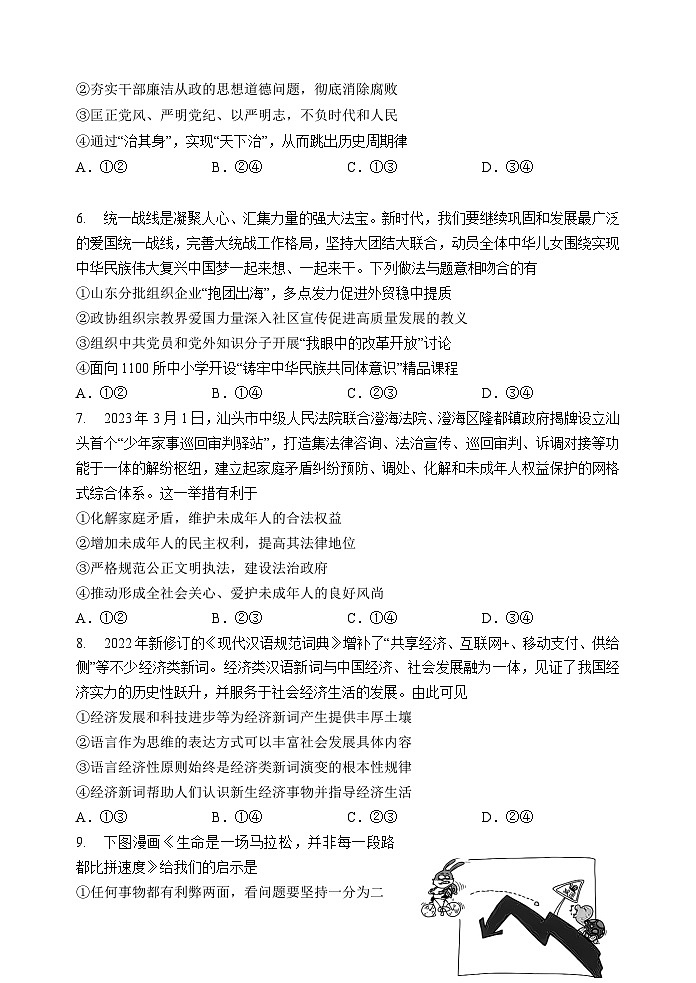 ②夯实干部廉洁从政的思想道德问题，彻底消除腐败
③匡正党风、严明党纪、以严明志，不负时代和人民
④通过“治其身”，实现“天下治”，从而跳出历史周期律
A．①②　　B．②④　　C．①③　　D．③④

6. 统一战线是凝聚人心、汇集力量的强大法宝。新时代，我们要继续巩固和发展最广泛的爱国统一战线，完善大统战工作格局，坚持大团结大联合，动员全体中华儿女围绕实现中华民族伟大复兴中国梦一起来想、一起来干。下列做法与题意相吻合的有
①山东分批组织企业“抱团出海”，多点发力促进外贸稳中提质
②政协组织宗教界爱国力量深入社区宣传促进高质量发展的教义
③组织中共党员和党外知识分子开展“我眼中的改革开放”讨论
④面向1100所中小学开设“铸牢中华民族共同体意识”精品课程
A．①②　　B．①④　　C．②③　　D．③④

7. 2023年3月1日，汕头市中级人民法院联合澄海法院、澄海区隆都镇政府揭牌设立汕头首个“少年家事巡回审判驿站”，打造集法律咨询、法治宣传、巡回审判、诉调对接等功能于一体的解纷枢纽，建立起家庭矛盾纠纷预防、调处、化解和未成年人权益保护的网格式综合体系。这一举措有利于
①化解家庭矛盾，维护未成年人的合法权益
②增加未成年人的民主权利，提高其法律地位
③严格规范公正文明执法，建设法治政府
④推动形成全社会关心、爱护未成年人的良好风尚
A．①②　　B．②③　　C．①④　　D．③④

8. 2022年新修订的《现代汉语规范词典》增补了“共享经济、互联网+、移动支付、供给侧”等不少经济类新词。经济类汉语新词与中国经济、社会发展融为一体，见证了我国经济实力的历史性跃升，并服务于社会经济生活的发展。由此可见
①经济发展和科技进步等为经济新词产生提供丰厚土壤
②语言作为思维的表达方式可以丰富社会发展具体内容
③语言经济性原则始终是经济类新词演变的根本性规律
④经济新词帮助人们认识新生经济事物并指导经济生活
A．①③　　B．①④　　C．②③　　D．②④

9. 下图漫画《生命是一场马拉松，并非每一段路都比拼速度》给我们的启示是
①任何事物都有利弊两面，看问题要坚持一分为二